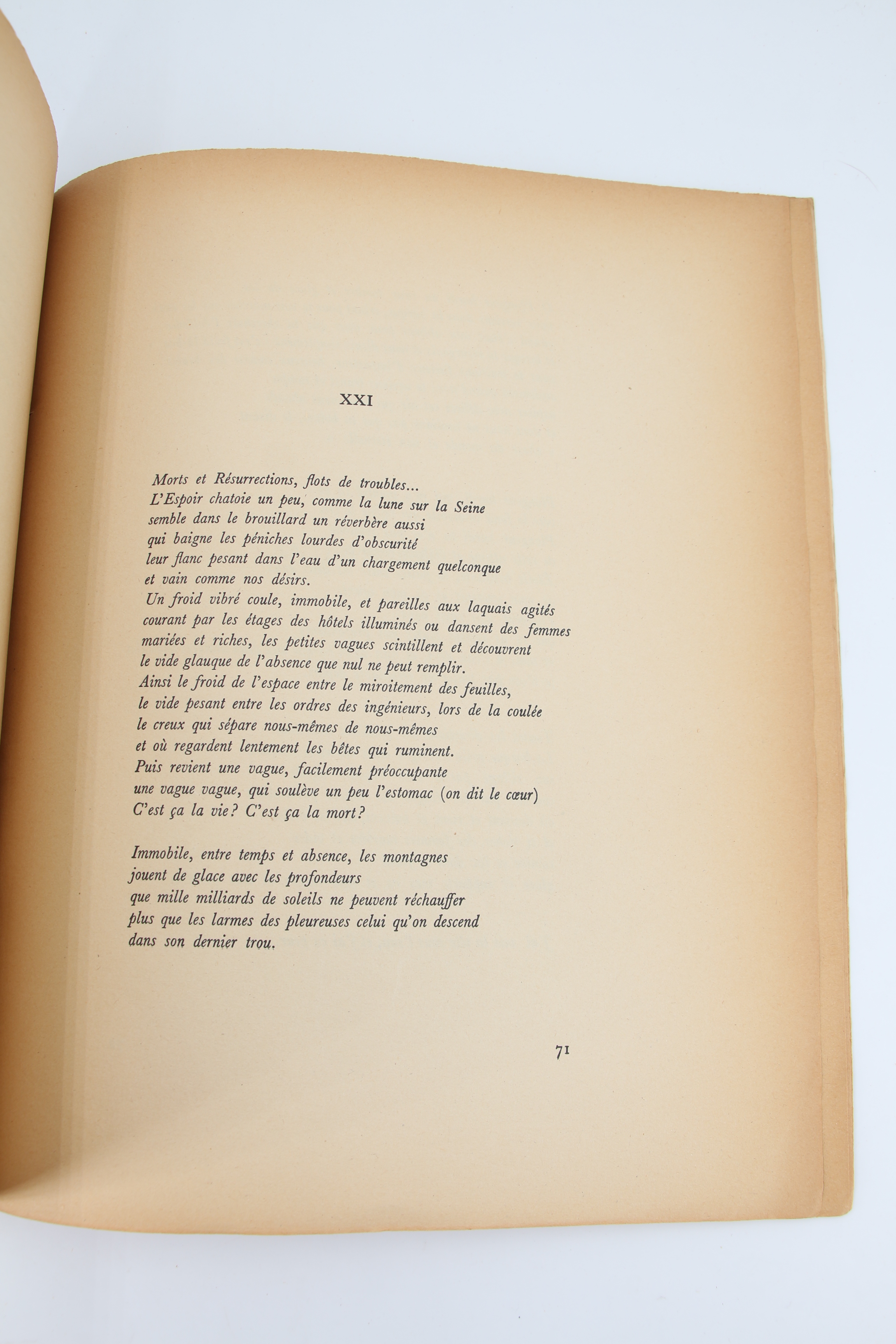 XXI

Morts et Résurrections, flots de troubles...
L'Espoir chatoie un peu, comme la lune sur la Seine
semble dans le brouillard un réverbère aussi
qui baigne les péniches lourdes d'obscurité
leur flanc pesant dans l'eau d'un chargement quelconque
et vain comme nos désirs.
Un froid vibré coule, immobile, et pareilles aux laquais agités
courant par les étages des hôtels illuminés ou dansent des femmes
mariées et riches, les petites vagues scintillent et découvrent
le vide glauque de l'absence que nul ne peut remplir.
Ainsi le froid de l'espace entre le miroitement des feuilles,
le vide pesant entre les ordres des ingénieurs, lors de la coulée
le creux qui sépare nous-mêmes de nous-mêmes
et où regardent lentement les bêtes qui ruminent.
Puis revient une vague, facilement préoccupante
une vague vague, qui soulève un peu l'estomac (on dit le cœur)
C'est ça la vie? C'est ça la mort?

Immobile, entre temps et absence, les montagnes
jouent de glace avec les profondeurs
que mille milliards de soleils ne peuvent réchauffer
plus que les larmes des pleureuses celui qu'on descend
dans son dernier trou.

71